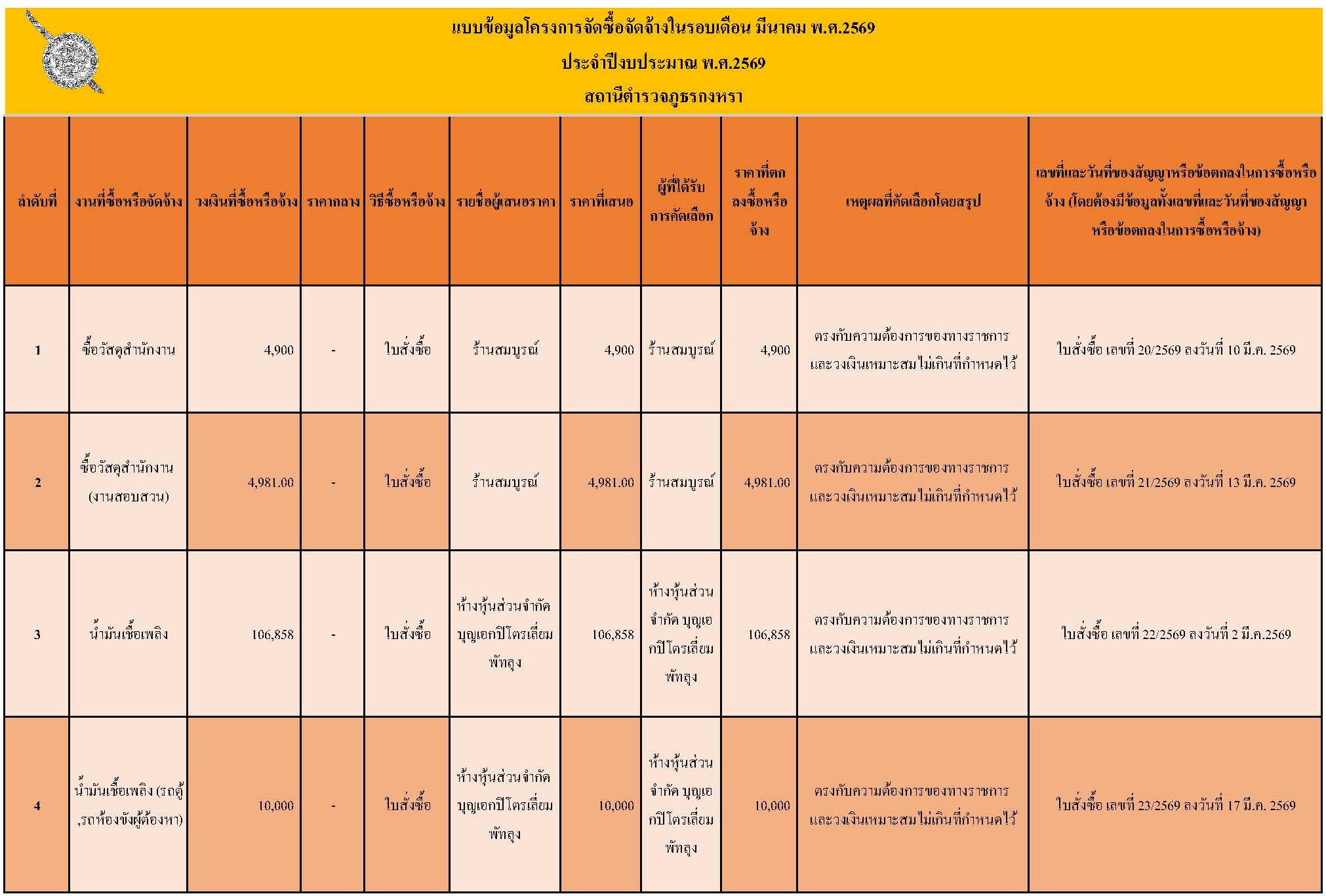 แบบข้อมูลโครงการจัดซื้อจัดจ้างในรอบเดือน มีนาคม พ.ศ.2569
ประจำปีงบประมาณ พ.ศ.2569
สถานีตำรวจภูธรกงหรา

| ลำดับที่ | งานที่ซื้อหรือจัดจ้าง | วงเงินที่ซื้อหรือจ้าง | ราคากลาง | วิธีซื้อหรือจ้าง | รายชื่อผู้เสนอราคา | ราคาที่เสนอ | ผู้ที่ได้รับการคัดเลือก | ราคาที่ตกลงซื้อหรือจ้าง | เหตุผลที่คัดเลือกโดยสรุป | เลขที่และวันที่ของสัญญาหรือข้อตกลงในการซื้อหรือจ้าง (โดยต้องมีข้อมูลทั้งเลขที่และวันที่ของสัญญาหรือข้อตกลงในการซื้อหรือจ้าง) |
|---|---|---|---|---|---|---|---|---|---|---|
| 1 | ซื้อวัสดุสำนักงาน | 4,900 | - | ใบสั่งซื้อ | ร้านสมบูรณ์ | 4,900 | ร้านสมบูรณ์ | 4,900 | ตรงกับความต้องการของทางราชการและวงเงินเหมาะสมไม่เกินที่กำหนดไว้ | ใบสั่งซื้อ เลขที่ 20/2569 ลงวันที่ 10 มี.ค. 2569 |
| 2 | ซื้อวัสดุสำนักงาน (งานสอบสวน) | 4,981.00 | - | ใบสั่งซื้อ | ร้านสมบูรณ์ | 4,981.00 | ร้านสมบูรณ์ | 4,981.00 | ตรงกับความต้องการของทางราชการและวงเงินเหมาะสมไม่เกินที่กำหนดไว้ | ใบสั่งซื้อ เลขที่ 21/2569 ลงวันที่ 13 มี.ค. 2569 |
| 3 | น้ำมันเชื้อเพลิง | 106,858 | - | ใบสั่งซื้อ | ห้างหุ้นส่วนจำกัด บุญเอกปิโตรเลี่ยม พัทลุง | 106,858 | ห้างหุ้นส่วนจำกัด บุญเอกปิโตรเลี่ยม พัทลุง | 106,858 | ตรงกับความต้องการของทางราชการและวงเงินเหมาะสมไม่เกินที่กำหนดไว้ | ใบสั่งซื้อ เลขที่ 22/2569 ลงวันที่ 2 มี.ค.2569 |
| 4 | น้ำมันเชื้อเพลิง (รถตู้ ,รถห้องขังผู้ต้องหา) | 10,000 | - | ใบสั่งซื้อ | ห้างหุ้นส่วนจำกัด บุญเอกปิโตรเลี่ยม พัทลุง | 10,000 | ห้างหุ้นส่วนจำกัด บุญเอกปิโตรเลี่ยม พัทลุง | 10,000 | ตรงกับความต้องการของทางราชการและวงเงินเหมาะสมไม่เกินที่กำหนดไว้ | ใบสั่งซื้อ เลขที่ 23/2569 ลงวันที่ 17 มี.ค. 2569 |